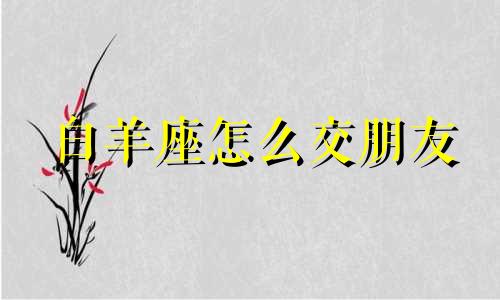 白羊座怎么交朋友